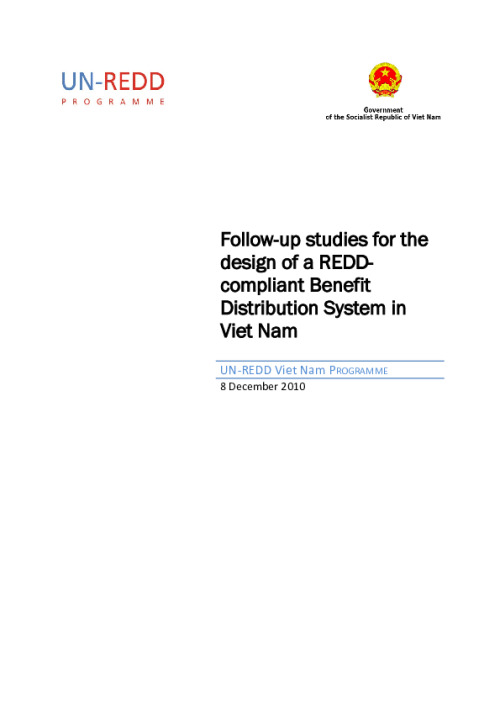 UN-REDD
PROGRAMME

Government
of the Socialist Republic of Viet Nam

Follow-up studies for the design of a REDD-compliant Benefit Distribution System in Viet Nam

UN-REDD Viet Nam PROGRAMME
8 December 2010